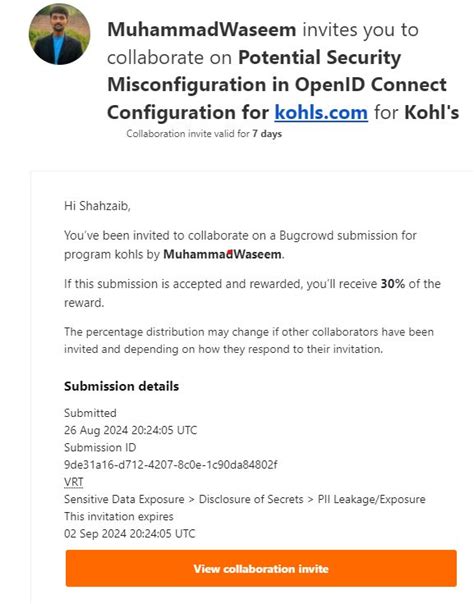 MuhammadWaseem invites you to collaborate on Potential Security Misconfiguration in OpenID Connect Configuration for kohls.com for Kohl's

Collaboration invite valid for 7 days

Hi Shahzaib,

You've been invited to collaborate on a Bugcrowd submission for program kohls by MuhammadWaseem.

If this submission is accepted and rewarded, you'll receive 30% of the reward.

The percentage distribution may change if other collaborators have been invited and depending on how they respond to their invitation.

Submission details

Submitted
26 Aug 2024 20:24:05 UTC
Submission ID
9de31a16-d712-4207-8c0e-1c90da84802f
VRT
Sensitive Data Exposure > Disclosure of Secrets > PII Leakage/Exposure
This invitation expires
02 Sep 2024 20:24:05 UTC

View collaboration invite